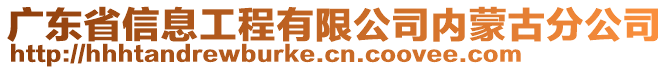 广东省信息工程有限公司内蒙古分公司
http://hhhtandrewburke.cn.coovee.com